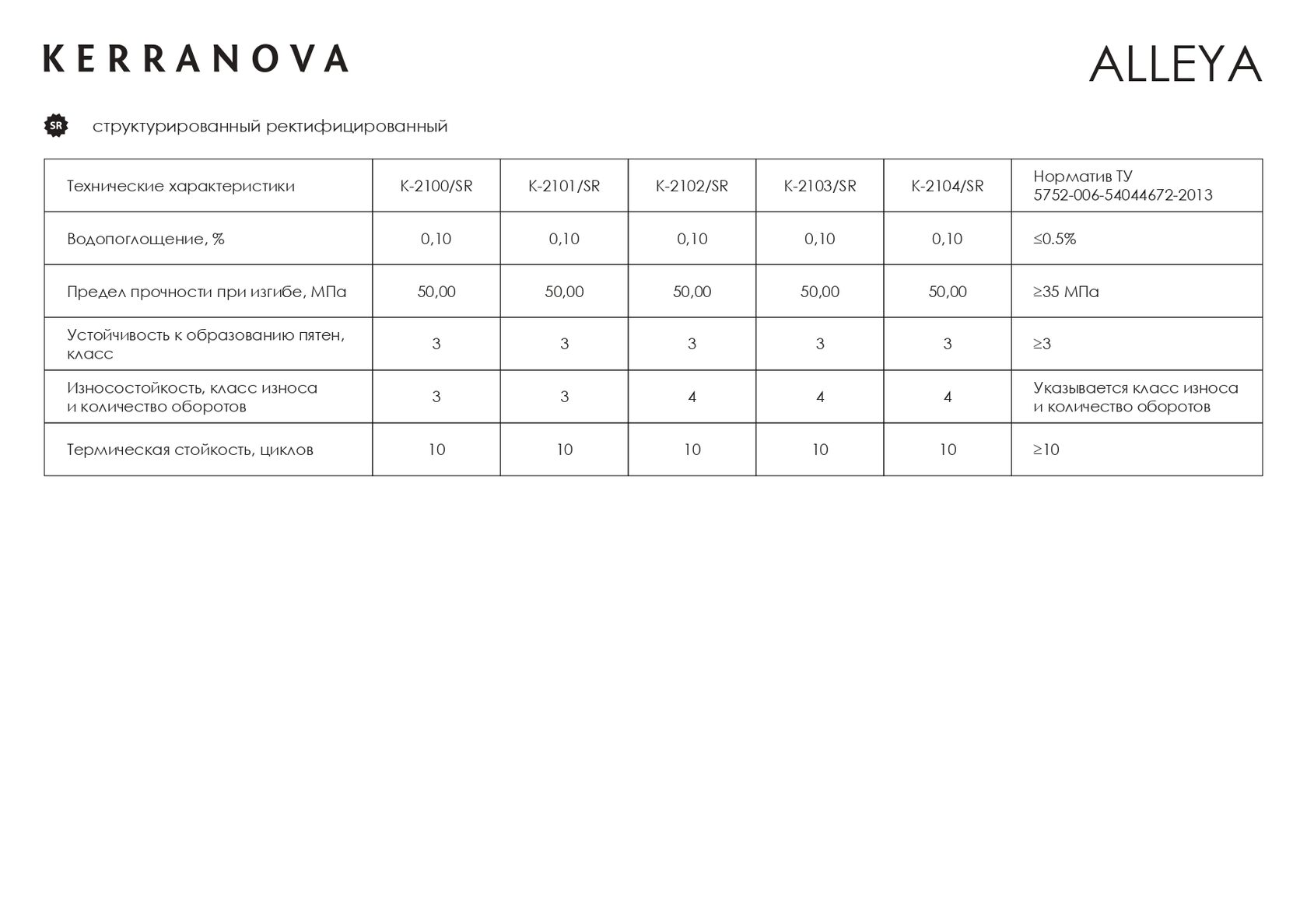 KERRANOVA

ALLEYA

SR структурированный ректифицированный

| Технические характеристики | K-2100/SR | K-2101/SR | K-2102/SR | K-2103/SR | K-2104/SR | Норматив ТУ 5752-006-54044672-2013 |
|---|---|---|---|---|---|---|
| Водопоглощение, % | 0,10 | 0,10 | 0,10 | 0,10 | 0,10 | ≤0.5% |
| Предел прочности при изгибе, МПа | 50,00 | 50,00 | 50,00 | 50,00 | 50,00 | ≥35 МПа |
| Устойчивость к образованию пятен, класс | 3 | 3 | 3 | 3 | 3 | ≥3 |
| Износостойкость, класс износа и количество оборотов | 3 | 3 | 4 | 4 | 4 | Указывается класс износа и количество оборотов |
| Термическая стойкость, циклов | 10 | 10 | 10 | 10 | 10 | ≥10 |